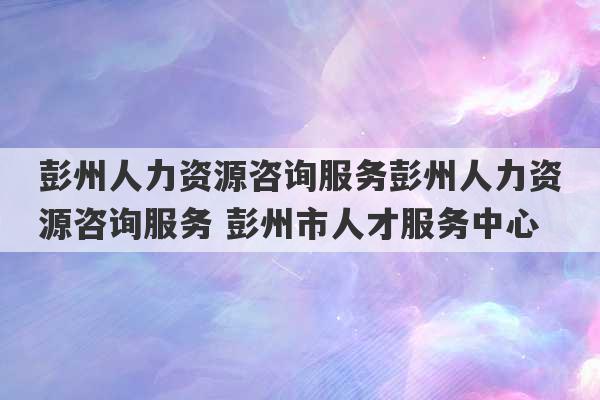 彭州人力资源咨询服务彭州人力资源咨询服务 彭州市人才服务中心